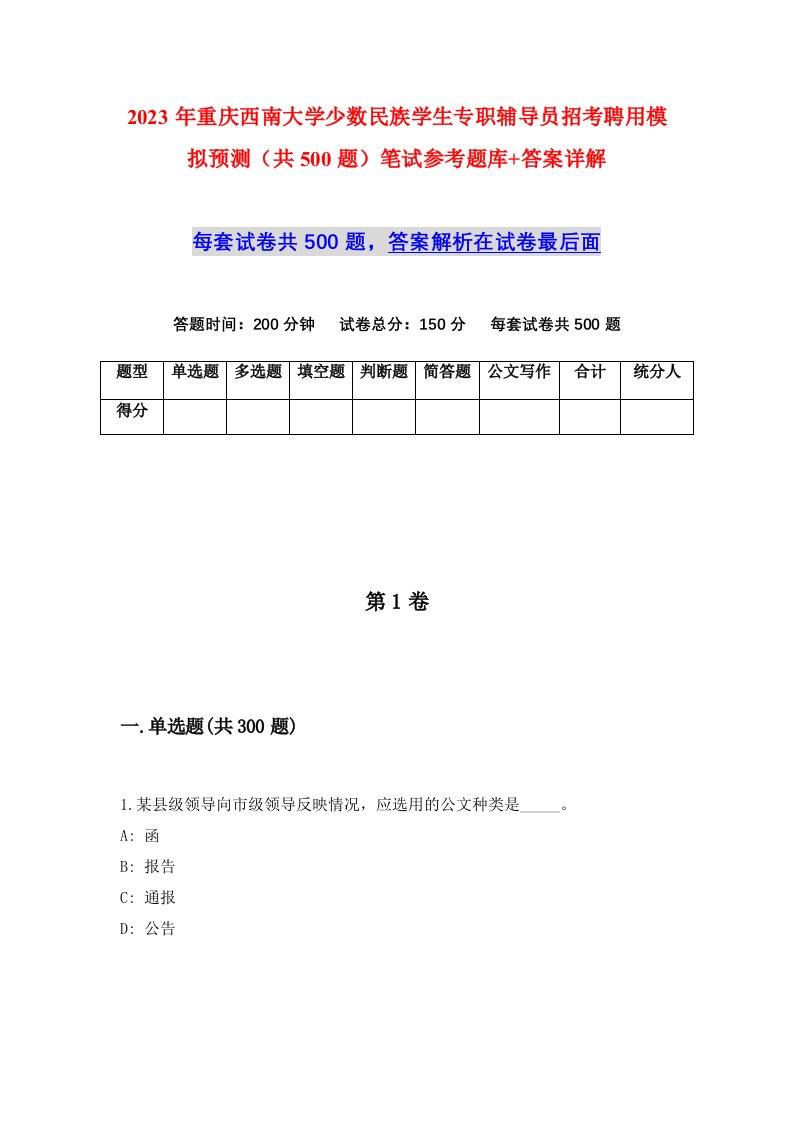 2023年重庆西南大学少数民族学生专职辅导员招考聘用模拟预测（共500题）笔试参考题库+答案详解

每套试卷共500题，答案解析在试卷最后面

答题时间：200分钟　试卷总分：150分　每套试卷共500题

| 题型 | 单选题 | 多选题 | 填空题 | 判断题 | 简答题 | 公文写作 | 合计 | 统分人 |
|---|---|---|---|---|---|---|---|---|
| 得分 | | | | | | | | |

第1卷

一.单选题(共300题)

1.某县级领导向市级领导反映情况，应选用的公文种类是_____。
A: 函
B: 报告
C: 通报
D: 公告